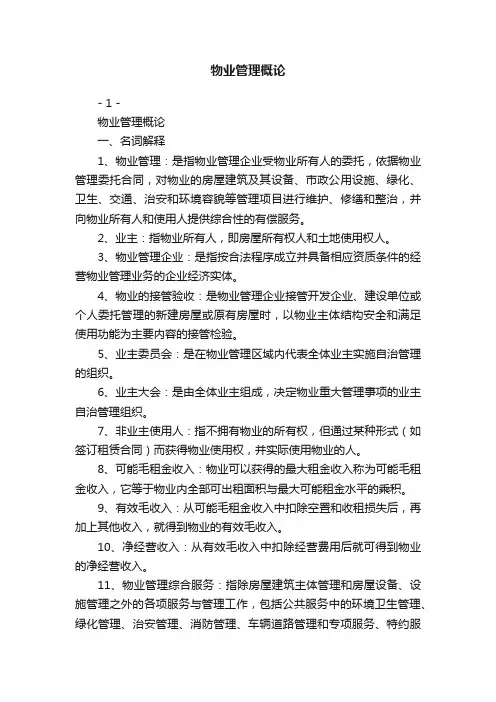 物业管理概论

- 1 -

物业管理概论

一、名词解释

1、物业管理：是指物业管理企业受物业所有人的委托，依据物业管理委托合同，对物业的房屋建筑及其设备、市政公用设施、绿化、卫生、交通、治安和环境容貌等管理项目进行维护、修缮和整治，并向物业所有人和使用人提供综合性的有偿服务。

2、业主：指物业所有人，即房屋所有权人和土地使用权人。

3、物业管理企业：是指按合法程序成立并具备相应资质条件的经营物业管理业务的企业经济实体。

4、物业的接管验收：是物业管理企业接管开发企业、建设单位或个人委托管理的新建房屋或原有房屋时，以物业主体结构安全和满足使用功能为主要内容的接管检验。

5、业主委员会：是在物业管理区域内代表全体业主实施自治管理的组织。

6、业主大会：是由全体业主组成，决定物业重大管理事项的业主自治管理组织。

7、非业主使用人：指不拥有物业的所有权，但通过某种形式（如签订租赁合同）而获得物业使用权，并实际使用物业的人。

8、可能毛租金收入：物业可以获得的最大租金收入称为可能毛租金收入，它等于物业内全部可出租面积与最大可能租金水平的乘积。

9、有效毛收入：从可能毛租金收入中扣除空置和收租损失后，再加上其他收入，就得到物业的有效毛收入。

10、净经营收入：从有效毛收入中扣除经营费用后就可得到物业的净经营收入。

11、物业管理综合服务：指除房屋建筑主体管理和房屋设备、设施管理之外的各项服务与管理工作，包括公共服务中的环境卫生管理、绿化管理、治安管理、消防管理、车辆道路管理和专项服务、特约服